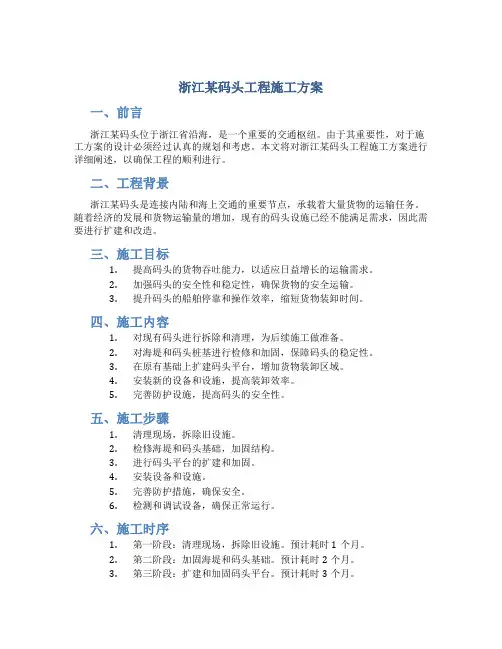 浙江某码头工程施工方案

一、前言

浙江某码头位于浙江省沿海，是一个重要的交通枢纽。由于其重要性，对于施工方案的设计必须经过认真的规划和考虑。本文将对浙江某码头工程施工方案进行详细阐述，以确保工程的顺利进行。

二、工程背景

浙江某码头是连接内陆和海上交通的重要节点，承载着大量货物的运输任务。随着经济的发展和货物运输量的增加，现有的码头设施已经不能满足需求，因此需要进行扩建和改造。

三、施工目标

1. 提高码头的货物吞吐能力，以适应日益增长的运输需求。
2. 加强码头的安全性和稳定性，确保货物的安全运输。
3. 提升码头的船舶停靠和操作效率，缩短货物装卸时间。

四、施工内容

1. 对现有码头进行拆除和清理，为后续施工做准备。
2. 对海堤和码头桩基进行检修和加固，保障码头的稳定性。
3. 在原有基础上扩建码头平台，增加货物装卸区域。
4. 安装新的设备和设施，提高装卸效率。
5. 完善防护设施，提高码头的安全性。

五、施工步骤

1. 清理现场，拆除旧设施。
2. 检修海堤和码头基础，加固结构。
3. 进行码头平台的扩建和加固。
4. 安装设备和设施。
5. 完善防护措施，确保安全。
6. 检测和调试设备，确保正常运行。

六、施工时序

1. 第一阶段：清理现场，拆除旧设施。预计耗时 1 个月。
2. 第二阶段：加固海堤和码头基础。预计耗时 2 个月。
3. 第三阶段：扩建和加固码头平台。预计耗时 3 个月。